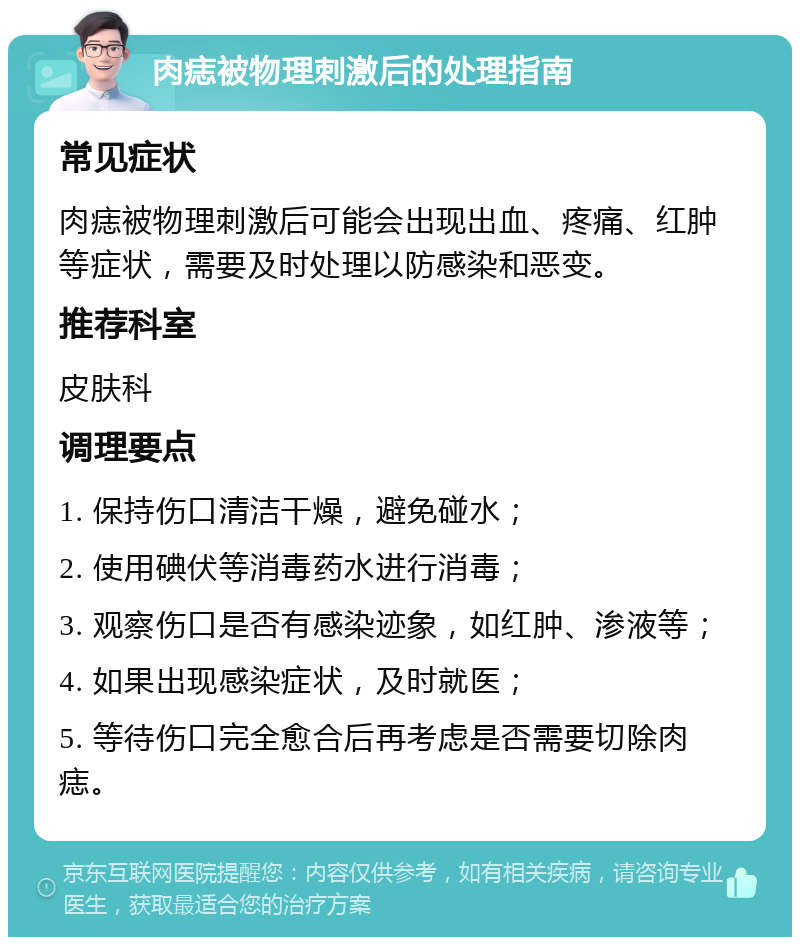 肉痣被物理刺激后的处理指南

常见症状

肉痣被物理刺激后可能会出现出血、疼痛、红肿等症状，需要及时处理以防感染和恶变。

推荐科室

皮肤科

调理要点

1. 保持伤口清洁干燥，避免碰水；

2. 使用碘伏等消毒药水进行消毒；

3. 观察伤口是否有感染迹象，如红肿、渗液等；

4. 如果出现感染症状，及时就医；

5. 等待伤口完全愈合后再考虑是否需要切除肉痣。

京东互联网医院提醒您：内容仅供参考，如有相关疾病，请咨询专业医生，获取最适合您的治疗方案